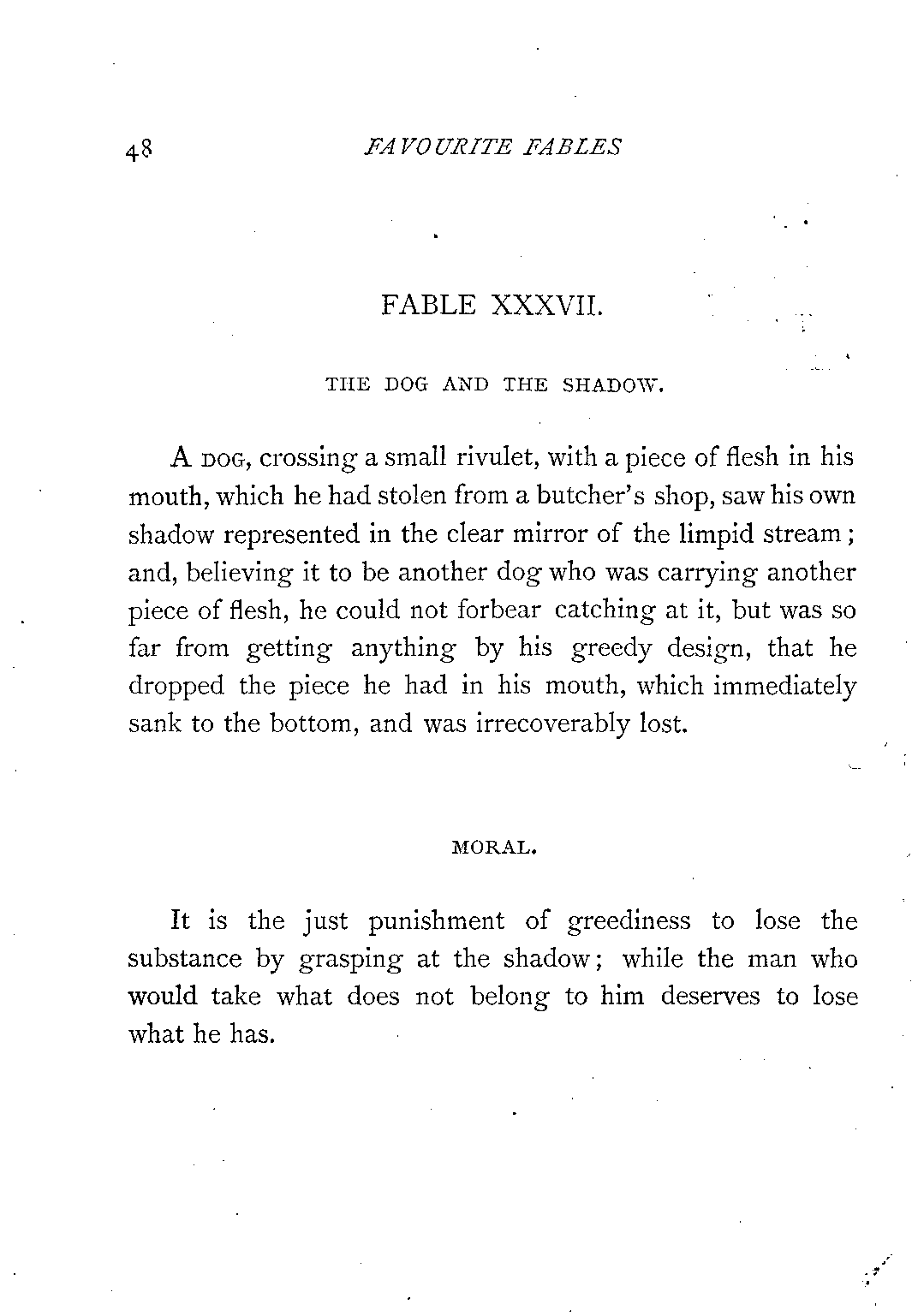 48 FAVOURITE FABLES

FABLE XXXVII.

THE DOG AND THE SHADOW.

A DOG, crossing a small rivulet, with a piece of flesh in his mouth, which he had stolen from a butcher's shop, saw his own shadow represented in the clear mirror of the limpid stream; and, believing it to be another dog who was carrying another piece of flesh, he could not forbear catching at it, but was so far from getting anything by his greedy design, that he dropped the piece he had in his mouth, which immediately sank to the bottom, and was irrecoverably lost.

MORAL.

It is the just punishment of greediness to lose the substance by grasping at the shadow; while the man who would take what does not belong to him deserves to lose what he has.